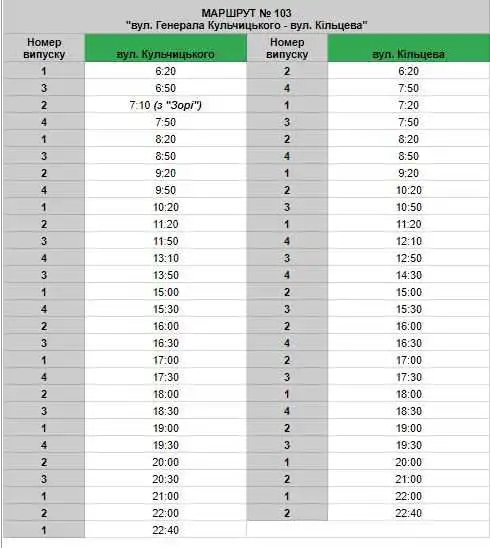 МАРШРУТ № 103
"вул. Генерала Кульчицького - вул. Кільцева"

| Номер випуску | вул. Кульчицького | Номер випуску | вул. Кільцева |
|---|---|---|---|
| 1 | 6:20 | 2 | 6:20 |
| 3 | 6:50 | 4 | 7:50 |
| 2 | 7:10 (з "Зорі") | 1 | 7:20 |
| 4 | 7:50 | 3 | 7:50 |
| 1 | 8:20 | 2 | 8:20 |
| 3 | 8:50 | 4 | 8:50 |
| 2 | 9:20 | 1 | 9:20 |
| 4 | 9:50 | 2 | 10:20 |
| 1 | 10:20 | 3 | 10:50 |
| 2 | 11:20 | 1 | 11:20 |
| 3 | 11:50 | 4 | 12:10 |
| 4 | 13:10 | 3 | 12:50 |
| 3 | 13:50 | 4 | 14:30 |
| 1 | 15:00 | 2 | 15:00 |
| 4 | 15:30 | 3 | 15:30 |
| 2 | 16:00 | 2 | 16:00 |
| 3 | 16:30 | 4 | 16:30 |
| 1 | 17:00 | 2 | 17:00 |
| 4 | 17:30 | 3 | 17:30 |
| 2 | 18:00 | 1 | 18:00 |
| 3 | 18:30 | 4 | 18:30 |
| 1 | 19:00 | 2 | 19:00 |
| 4 | 19:30 | 3 | 19:30 |
| 2 | 20:00 | 1 | 20:00 |
| 3 | 20:30 | 2 | 21:00 |
| 1 | 21:00 | 1 | 22:00 |
| 2 | 22:00 | 2 | 22:40 |
| 1 | 22:40 | | |